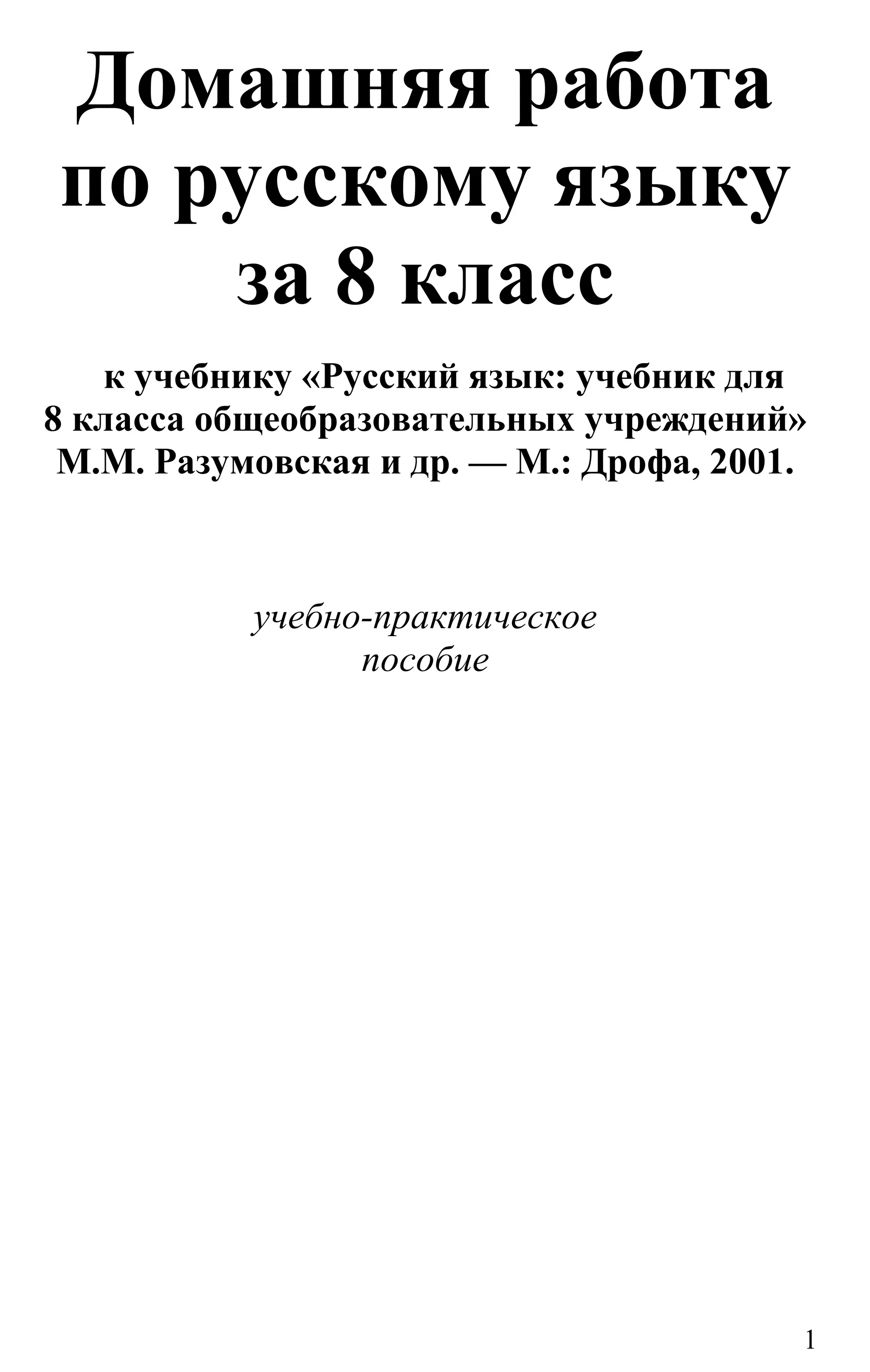 Домашняя работа по русскому языку за 8 класс

к учебнику «Русский язык: учебник для 8 класса общеобразовательных учреждений» М.М. Разумовская и др. — М.: Дрофа, 2001.

учебно-практическое пособие

1